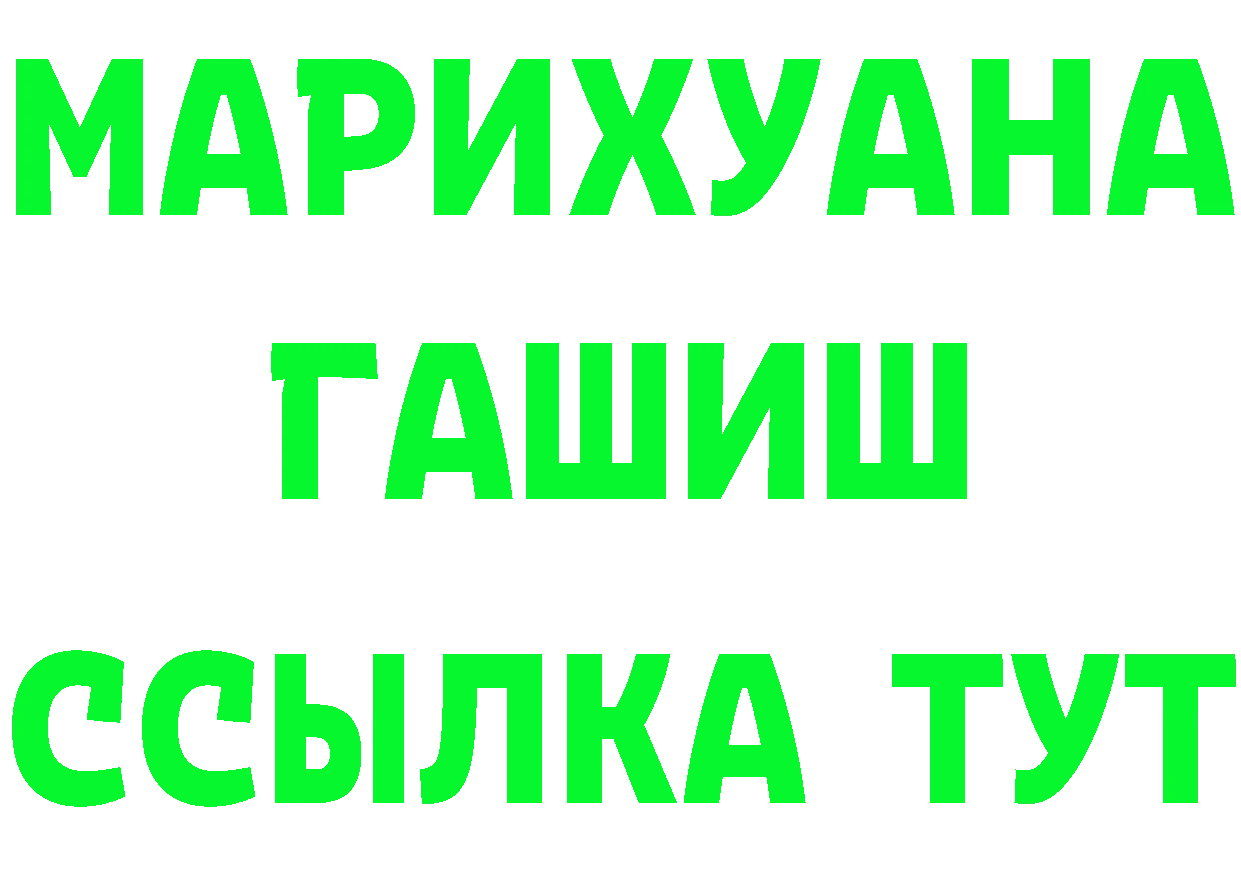 МАРИХУАНА
ГАШИШ
ССЫЛКА ТУТ